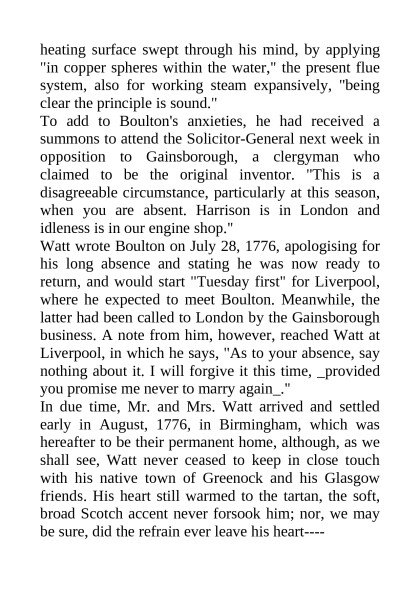 heating surface swept through his mind, by applying "in copper spheres within the water," the present flue system, also for working steam expansively, "being clear the principle is sound."
To add to Boulton's anxieties, he had received a summons to attend the Solicitor-General next week in opposition to Gainsborough, a clergyman who claimed to be the original inventor. "This is a disagreeable circumstance, particularly at this season, when you are absent. Harrison is in London and idleness is in our engine shop."
Watt wrote Boulton on July 28, 1776, apologising for his long absence and stating he was now ready to return, and would start "Tuesday first" for Liverpool, where he expected to meet Boulton. Meanwhile, the latter had been called to London by the Gainsborough business. A note from him, however, reached Watt at Liverpool, in which he says, "As to your absence, say nothing about it. I will forgive it this time, _provided you promise me never to marry again_."
In due time, Mr. and Mrs. Watt arrived and settled early in August, 1776, in Birmingham, which was hereafter to be their permanent home, although, as we shall see, Watt never ceased to keep in close touch with his native town of Greenock and his Glasgow friends. His heart still warmed to the tartan, the soft, broad Scotch accent never forsook him; nor, we may be sure, did the refrain ever leave his heart----